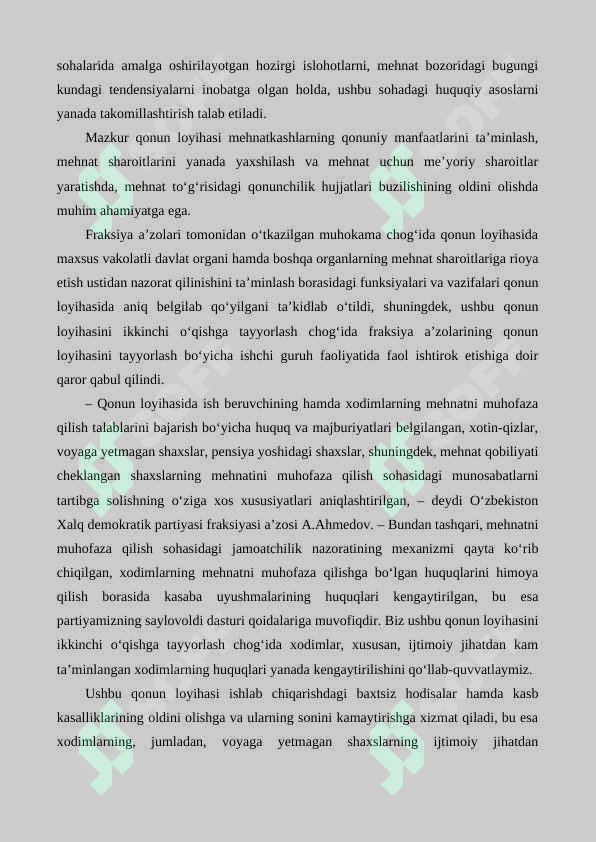 sohalarida amalga oshirilayotgan hozirgi islohotlarni, mehnat bozoridagi bugungi kundagi tendensiyalarni inobatga olgan holda, ushbu sohadagi huquqiy asoslarni yanada takomillashtirish talab etiladi.

Mazkur qonun loyihasi mehnatkashlarning qonuniy manfaatlarini ta'minlash, mehnat sharoitlarini yanada yaxshilash va mehnat uchun me'yoriy sharoitlar yaratishda, mehnat to'g'risidagi qonunchilik hujjatlari buzilishining oldini olishda muhim ahamiyatga ega.

Fraksiya a'zolari tomonidan o'tkazilgan muhokama chog'ida qonun loyihasida maxsus vakolatli davlat organi hamda boshqa organlarning mehnat sharoitlariga rioya etish ustidan nazorat qilinishini ta'minlash borasidagi funksiyalari va vazifalari qonun loyihasida aniq belgilab qo'yilgani ta'kidlab o'tildi, shuningdek, ushbu qonun loyihasini ikkinchi o'qishga tayyorlash chog'ida fraksiya a'zolarining qonun loyihasini tayyorlash bo'yicha ishchi guruh faoliyatida faol ishtirok etishiga doir qaror qabul qilindi.

– Qonun loyihasida ish beruvchining hamda xodimlarning mehnatni muhofaza qilish talablarini bajarish bo'yicha huquq va majburiyatlari belgilangan, xotin-qizlar, voyaga yetmagan shaxslar, pensiya yoshidagi shaxslar, shuningdek, mehnat qobiliyati cheklangan shaxslarning mehnatini muhofaza qilish sohasidagi munosabatlarni tartibga solishning o'ziga xos xususiyatlari aniqlashtirilgan, – deydi O'zbekiston Xalq demokratik partiyasi fraksiyasi a'zosi A.Ahmedov. – Bundan tashqari, mehnatni muhofaza qilish sohasidagi jamoatchilik nazoratining mexanizmi qayta ko'rib chiqilgan, xodimlarning mehnatni muhofaza qilishga bo'lgan huquqlarini himoya qilish borasida kasaba uyushmalarining huquqlari kengaytirilgan, bu esa partiyamizning saylovoldi dasturi qoidalariga muvofiqdir. Biz ushbu qonun loyihasini ikkinchi o'qishga tayyorlash chog'ida xodimlar, xususan, ijtimoiy jihatdan kam ta'minlangan xodimlarning huquqlari yanada kengaytirilishini qo'llab-quvvatlaymiz.

Ushbu qonun loyihasi ishlab chiqarishdagi baxtsiz hodisalar hamda kasb kasalliklarining oldini olishga va ularning sonini kamaytirishga xizmat qiladi, bu esa xodimlarning, jumladan, voyaga yetmagan shaxslarning ijtimoiy jihatdan